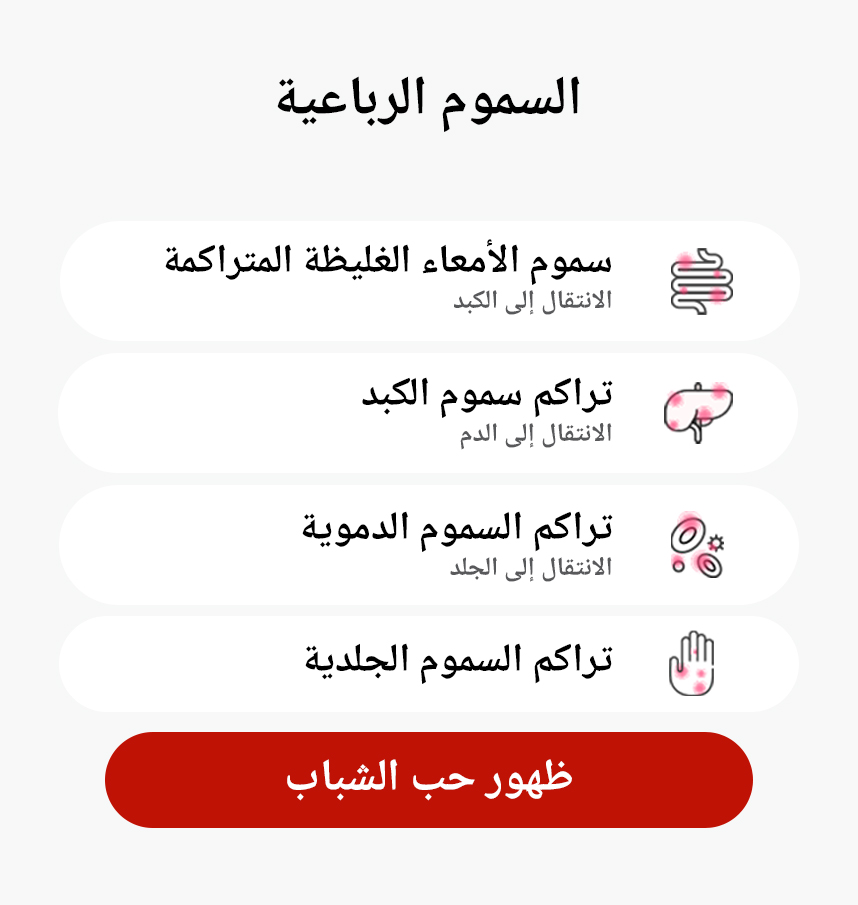 السموم الرباعية

سموم الأمعاء الغليظة المتراكمة
الانتقال إلى الكبد

تراكم سموم الكبد
الانتقال إلى الدم

تراكم السموم الدموية
الانتقال إلى الجلد

تراكم السموم الجلدية

ظهور حب الشباب